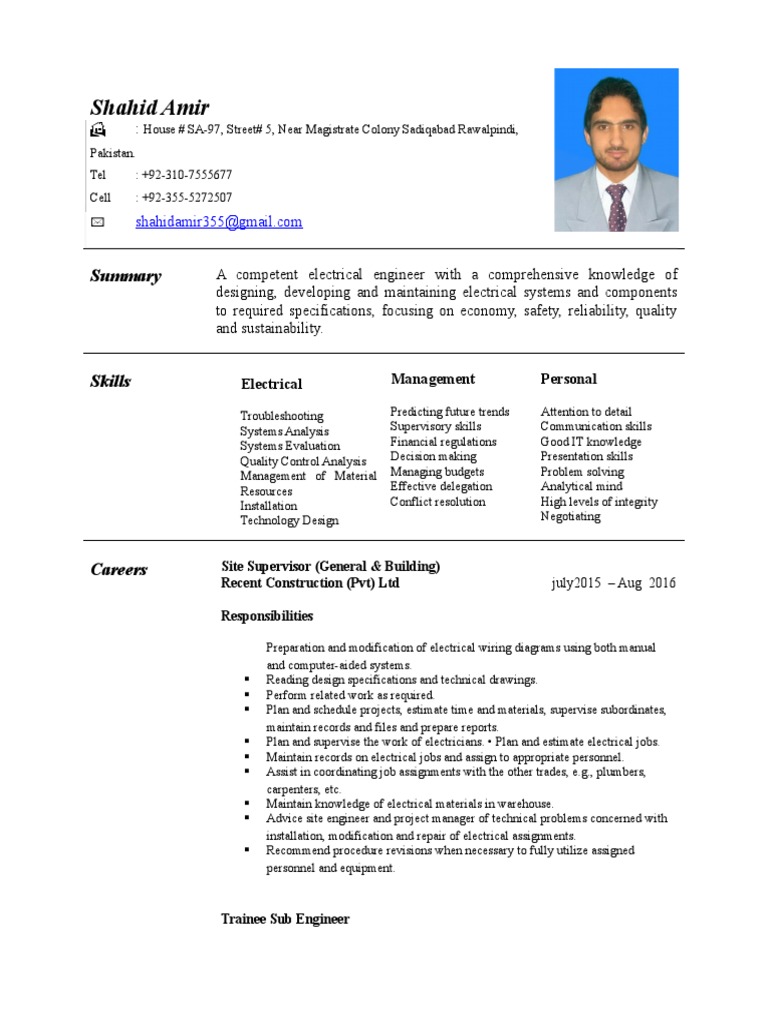 Shahid Amir

: House # SA-97, Street# 5, Near Magistrate Colony Sadiqabad Rawalpindi, Pakistan.

Tel : +92-310-7555677

Cell : +92-355-5272507

shahidamir355@gmail.com

Summary

A competent electrical engineer with a comprehensive knowledge of designing, developing and maintaining electrical systems and components to required specifications, focusing on economy, safety, reliability, quality and sustainability.

Skills

Electrical

Troubleshooting
Systems Analysis
Systems Evaluation
Quality Control Analysis
Management of Material Resources
Installation
Technology Design

Management

Predicting future trends
Supervisory skills
Financial regulations
Decision making
Managing budgets
Effective delegation
Conflict resolution

Personal

Attention to detail
Communication skills
Good IT knowledge
Presentation skills
Problem solving
Analytical mind
High levels of integrity
Negotiating

Careers

Site Supervisor (General & Building)
Recent Construction (Pvt) Ltd july2015 – Aug 2016

Responsibilities

Preparation and modification of electrical wiring diagrams using both manual and computer-aided systems.
▪ Reading design specifications and technical drawings.
▪ Perform related work as required.
▪ Plan and schedule projects, estimate time and materials, supervise subordinates, maintain records and files and prepare reports.
▪ Plan and supervise the work of electricians. • Plan and estimate electrical jobs.
▪ Maintain records on electrical jobs and assign to appropriate personnel.
▪ Assist in coordinating job assignments with the other trades, e.g., plumbers, carpenters, etc.
▪ Maintain knowledge of electrical materials in warehouse.
▪ Advice site engineer and project manager of technical problems concerned with installation, modification and repair of electrical assignments.
▪ Recommend procedure revisions when necessary to fully utilize assigned personnel and equipment.

Trainee Sub Engineer